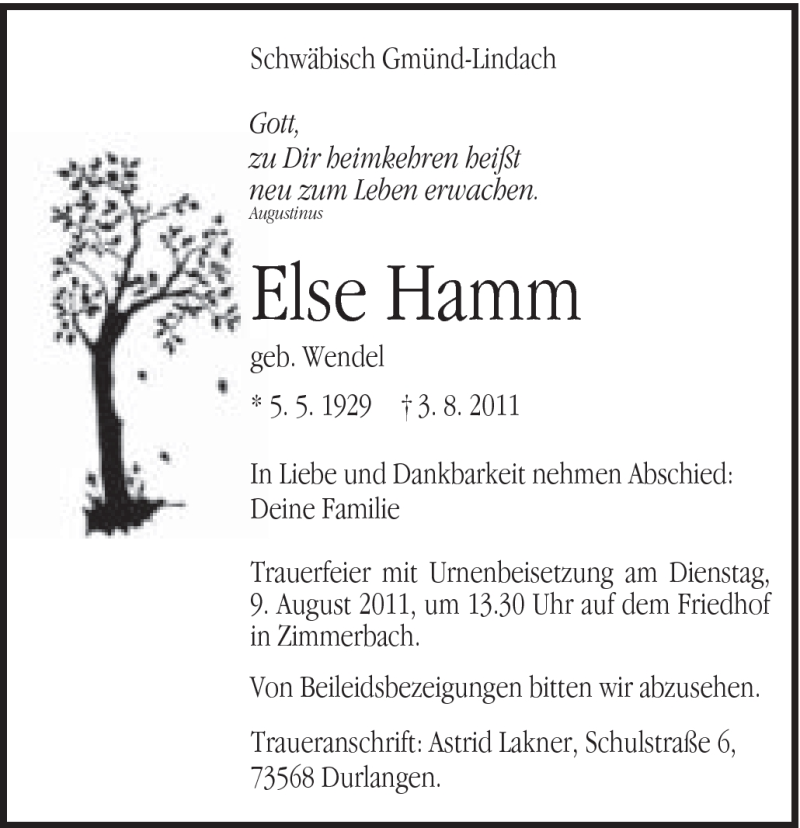 Schwäbisch Gmünd-Lindach

Gott,
zu Dir heimkehren heißt
neu zum Leben erwachen.
Augustinus

Else Hamm

geb. Wendel

* 5. 5. 1929 † 3. 8. 2011

In Liebe und Dankbarkeit nehmen Abschied:
Deine Familie

Trauerfeier mit Urnenbeisetzung am Dienstag, 9. August 2011, um 13.30 Uhr auf dem Friedhof in Zimmerbach.

Von Beileidsbezeigungen bitten wir abzusehen.

Traueranschrift: Astrid Lakner, Schulstraße 6, 73568 Durlangen.